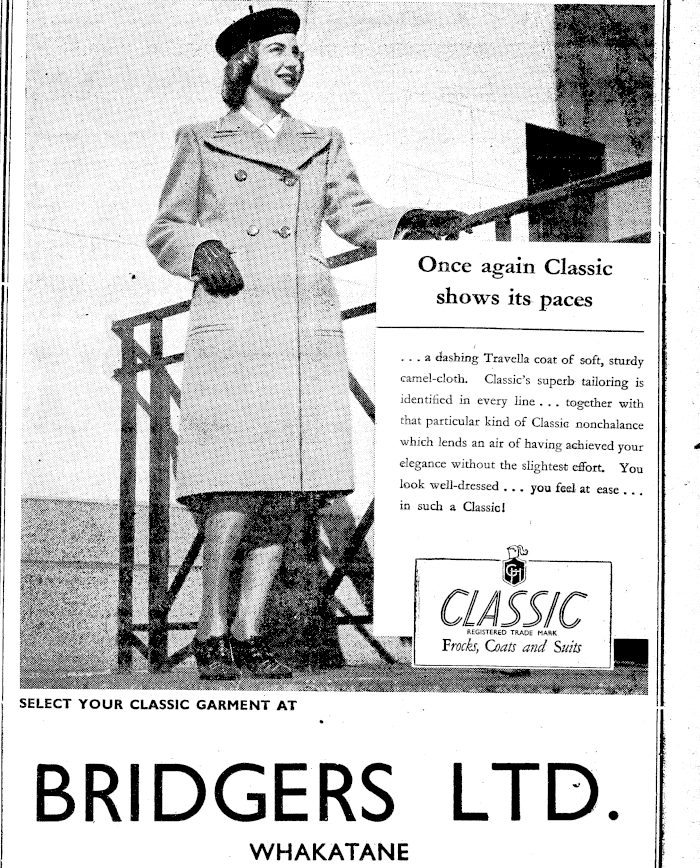 Once again Classic shows its paces

. . . a dashing Travella coat of soft, sturdy camel-cloth. Classic's superb tailoring is identified in every line . . . together with that particular kind of Classic nonchalance which lends an air of having achieved your elegance without the slightest effort. You look well-dressed . . . you feel at ease . . . in such a Classic!

CH

CLASSIC
REGISTERED TRADE MARK
Frocks, Coats and Suits

SELECT YOUR CLASSIC GARMENT AT

BRIDGERS LTD.

WHAKATANE